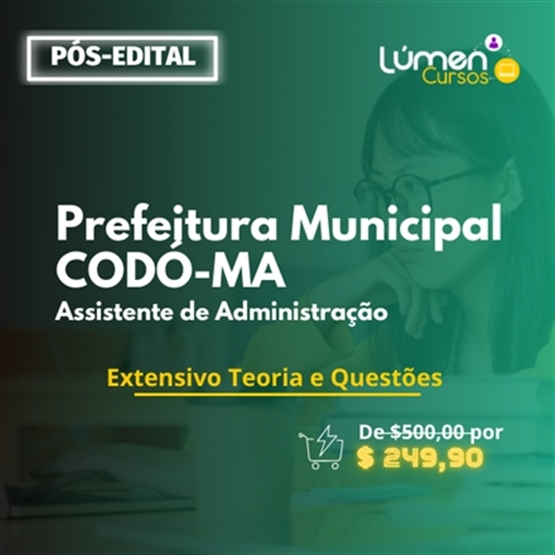 PÓS-EDITAL

Lúmen Cursos

Prefeitura Municipal CODÓ-MA
Assistente de Administração

Extensivo Teoria e Questões

De $500,00 por
$ 249,90